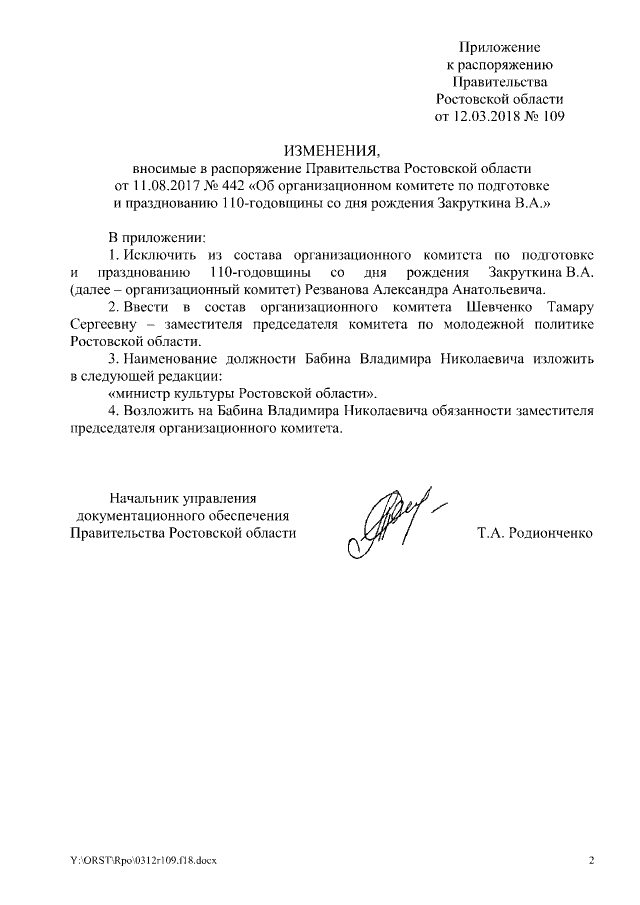 Приложение
к распоряжению
Правительства
Ростовской области
от 12.03.2018 № 109

ИЗМЕНЕНИЯ,
вносимые в распоряжение Правительства Ростовской области
от 11.08.2017 № 442 «Об организационном комитете по подготовке
и празднованию 110-годовщины со дня рождения Закруткина В.А.»

В приложении:

1. Исключить из состава организационного комитета по подготовке и празднованию 110-годовщины со дня рождения Закруткина В.А. (далее – организационный комитет) Резванова Александра Анатольевича.

2. Ввести в состав организационного комитета Шевченко Тамару Сергеевну – заместителя председателя комитета по молодежной политике Ростовской области.

3. Наименование должности Бабина Владимира Николаевича изложить в следующей редакции:

«министр культуры Ростовской области».

4. Возложить на Бабина Владимира Николаевича обязанности заместителя председателя организационного комитета.

Начальник управления
документационного обеспечения
Правительства Ростовской области

Т.А. Родионченко

Y:\ORST\Rpo\0312r109.f18.docx

2